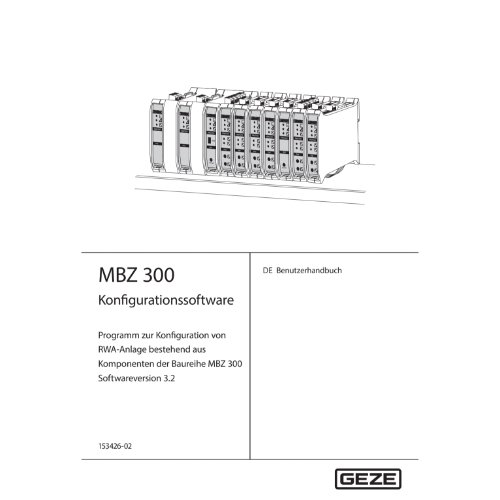 MBZ 300

Konfigurationssoftware

Programm zur Konfiguration von RWA-Anlage bestehend aus Komponenten der Baureihe MBZ 300 Softwareversion 3.2

153426-02

DE Benutzerhandbuch

GEZE